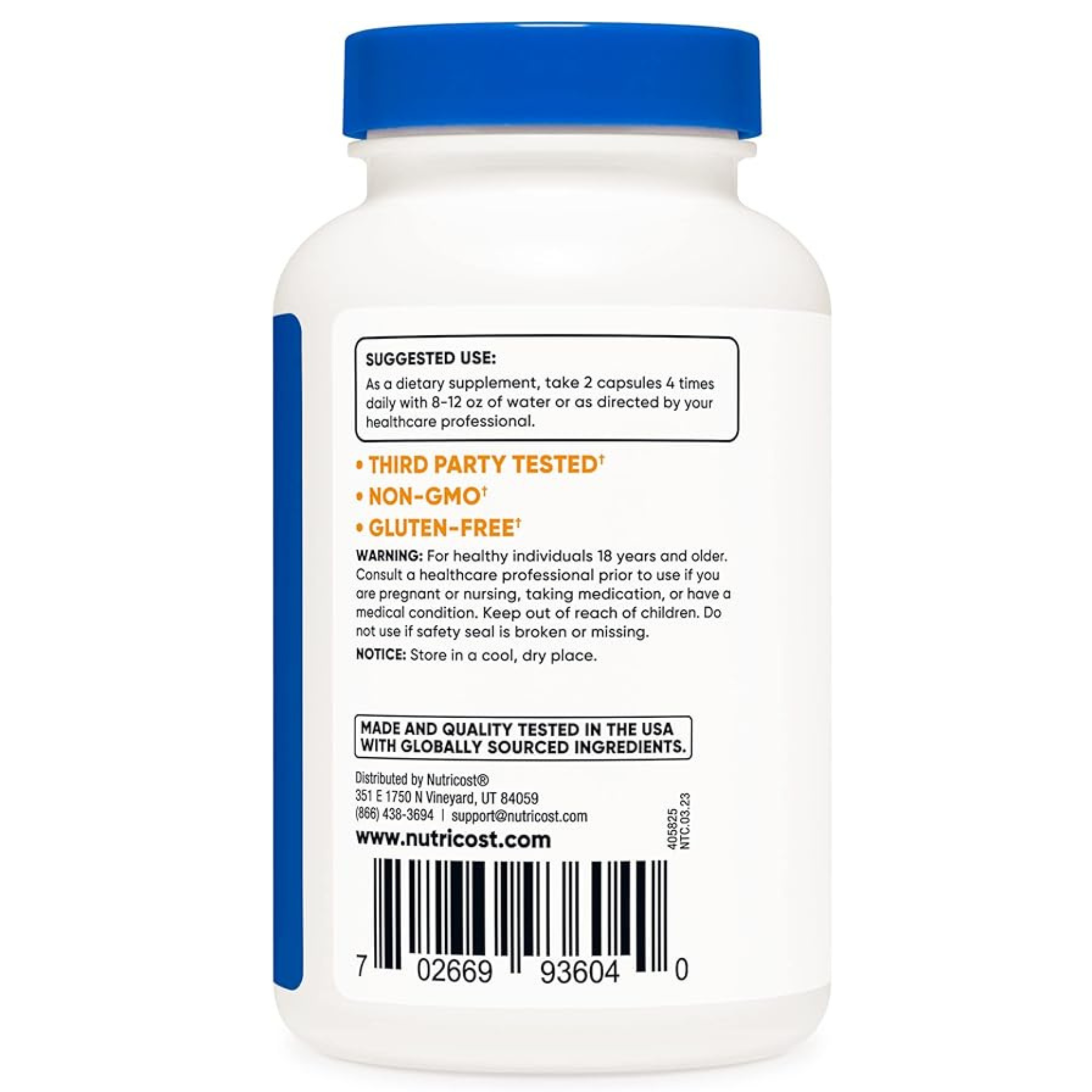 SUGGESTED USE:
As a dietary supplement, take 2 capsules 4 times daily with 8-12 oz of water or as directed by your healthcare professional.

• THIRD PARTY TESTED†
• NON-GMO†
• GLUTEN-FREE†

WARNING: For healthy individuals 18 years and older. Consult a healthcare professional prior to use if you are pregnant or nursing, taking medication, or have a medical condition. Keep out of reach of children. Do not use if safety seal is broken or missing.

NOTICE: Store in a cool, dry place.

MADE AND QUALITY TESTED IN THE USA WITH GLOBALLY SOURCED INGREDIENTS.

Distributed by Nutricost®
351 E 1750 N Vineyard, UT 84059
(866) 438-3694 | support@nutricost.com
www.nutricost.com

405825
NTC.03.23

7 02669 93604 0